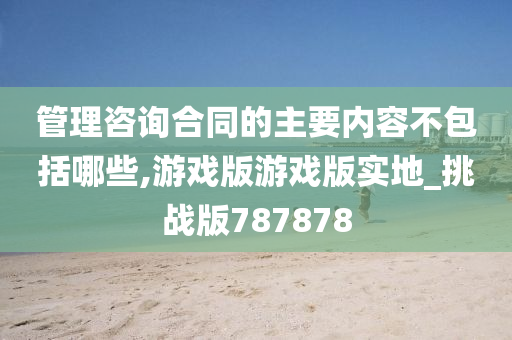 管理咨询合同的主要内容不包括哪些,游戏版游戏版实地_挑战版787878